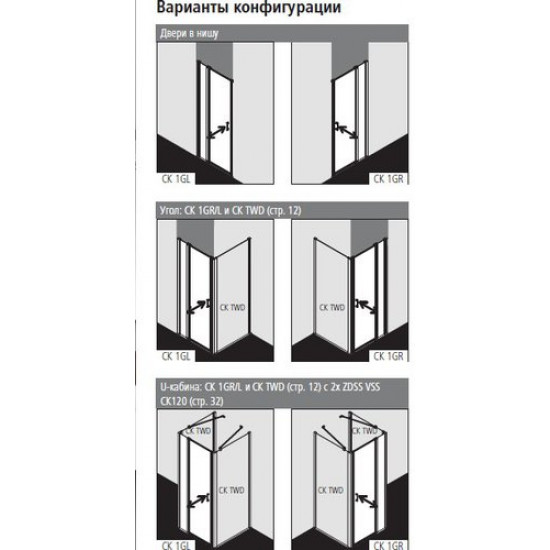 Варианты конфигурации

Двери в нишу

CK 1GL

CK 1GR

Угол: CK 1GR/L и CK TWD (стр. 12)

CK TWD

CK 1GL

CK TWD

CK 1GR

U-кабина: CK 1GR/L и CK TWD (стр. 12) с 2x ZDSS VSS CK120 (стр. 32)

CK TWD

CK TWD

CK 1GL

CK TWD

CK TWD

CK 1GR